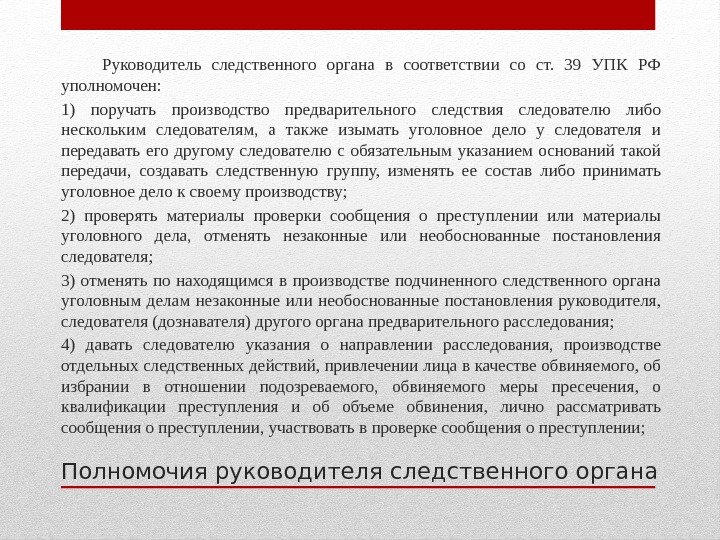 Руководитель следственного органа в соответствии со ст. 39 УПК РФ уполномочен:

1) поручать производство предварительного следствия следователю либо нескольким следователям, а также изымать уголовное дело у следователя и передавать его другому следователю с обязательным указанием оснований такой передачи, создавать следственную группу, изменять ее состав либо принимать уголовное дело к своему производству;

2) проверять материалы проверки сообщения о преступлении или материалы уголовного дела, отменять незаконные или необоснованные постановления следователя;

3) отменять по находящимся в производстве подчиненного следственного органа уголовным делам незаконные или необоснованные постановления руководителя, следователя (дознавателя) другого органа предварительного расследования;

4) давать следователю указания о направлении расследования, производстве отдельных следственных действий, привлечении лица в качестве обвиняемого, об избрании в отношении подозреваемого, обвиняемого меры пресечения, о квалификации преступления и об объеме обвинения, лично рассматривать сообщения о преступлении, участвовать в проверке сообщения о преступлении;

Полномочия руководителя следственного органа